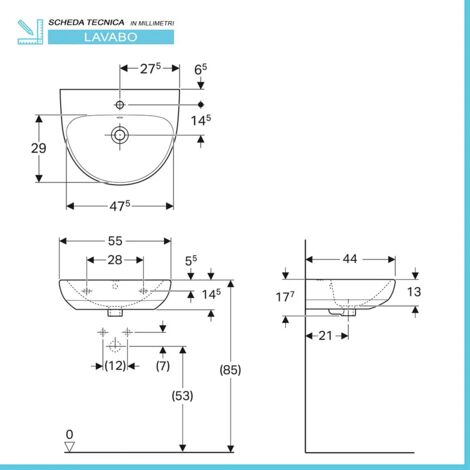 SCHEDA TECNICA IN MILLIMETRI
LAVABO

$27^5$
$6^5$
$14^5$
29
$47^5$

55
28
$5^5$
$14^5$
(12)
(7)
(53)
(85)
0

44
$17^7$
13
21